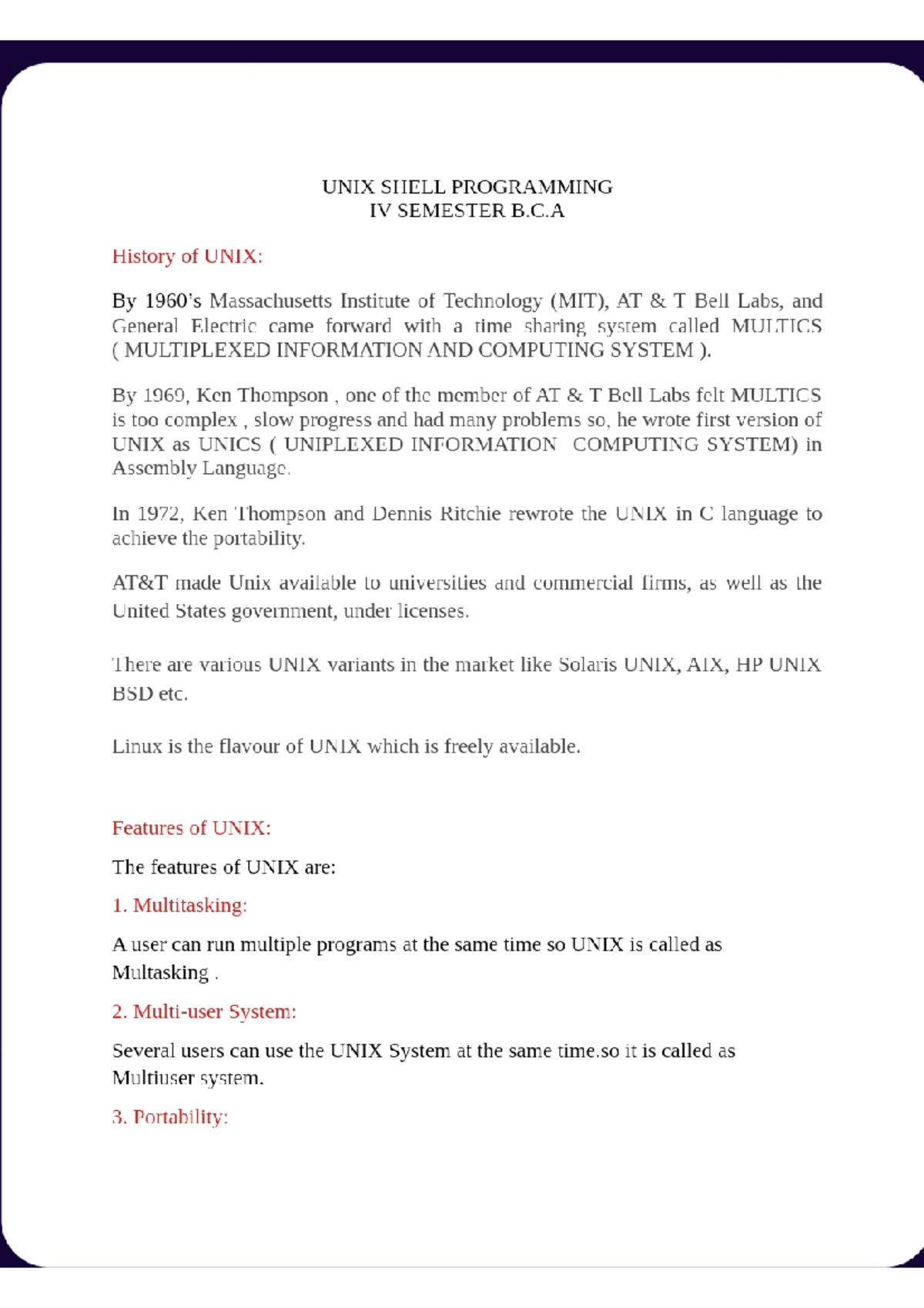 UNIX SHELL PROGRAMMING
IV SEMESTER B.C.A

History of UNIX:

By 1960's Massachusetts Institute of Technology (MIT), AT & T Bell Labs, and General Electric came forward with a time sharing system called MULTICS ( MULTIPLEXED INFORMATION AND COMPUTING SYSTEM ).

By 1969, Ken Thompson , one of the member of AT & T Bell Labs felt MULTICS is too complex , slow progress and had many problems so, he wrote first version of UNIX as UNICS ( UNIPLEXED INFORMATION COMPUTING SYSTEM) in Assembly Language.

In 1972, Ken Thompson and Dennis Ritchie rewrote the UNIX in C language to achieve the portability.

AT&T made Unix available to universities and commercial firms, as well as the United States government, under licenses.

There are various UNIX variants in the market like Solaris UNIX, AIX, HP UNIX BSD etc.

Linux is the flavour of UNIX which is freely available.

Features of UNIX:

The features of UNIX are:

1. Multitasking:

A user can run multiple programs at the same time so UNIX is called as Multasking .

2. Multi-user System:

Several users can use the UNIX System at the same time.so it is called as Multiuser system.

3. Portability: